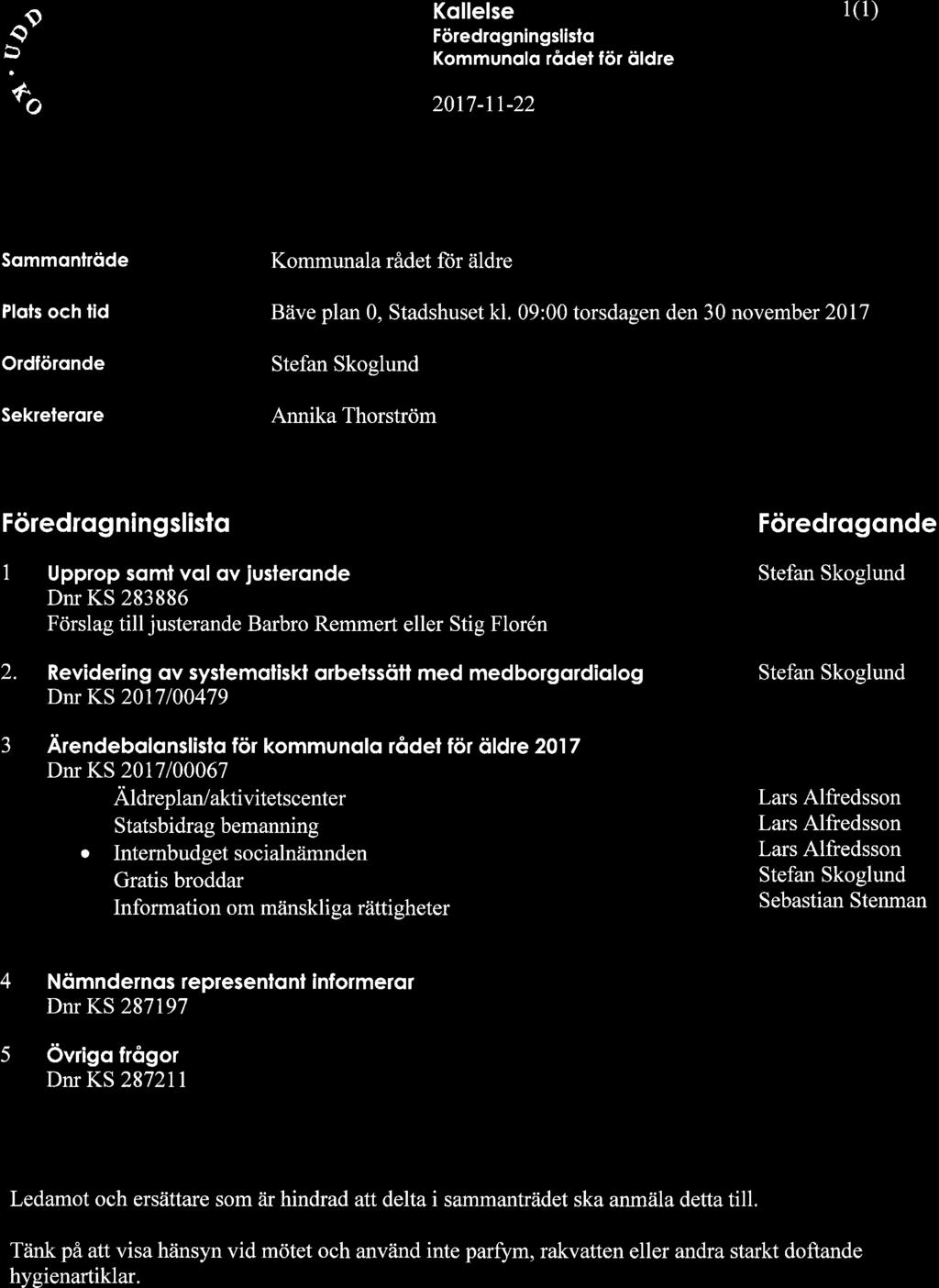 UDD · KO

Kallelse
Föredragningslista
Kommunala rådet för äldre

1(1)

2017-11-22

Sammanträde Kommunala rådet för äldre

Plats och tid Bäve plan 0, Stadshuset kl. 09:00 torsdagen den 30 november 2017

Ordförande Stefan Skoglund

Sekreterare Annika Thorström

Föredragningslista

Föredragande

1 Upprop samt val av justerande
Dnr KS 283886
Förslag till justerande Barbro Remmert eller Stig Florén

Stefan Skoglund

2. Revidering av systematiskt arbetssätt med medborgardialog
Dnr KS 2017/00479

Stefan Skoglund

3 Ärendebalanslista för kommunala rådet för äldre 2017
Dnr KS 2017/00067
Äldreplan/aktivitetscenter
Statsbidrag bemanning
• Internbudget socialnämnden
Gratis broddar
Information om mänskliga rättigheter

Lars Alfredsson
Lars Alfredsson
Lars Alfredsson
Stefan Skoglund
Sebastian Stenman

4 Nämndernas representant informerar
Dnr KS 287197

5 Övriga frågor
Dnr KS 287211

Ledamot och ersättare som är hindrad att delta i sammanträdet ska anmäla detta till.

Tänk på att visa hänsyn vid mötet och använd inte parfym, rakvatten eller andra starkt doftande hygienartiklar.